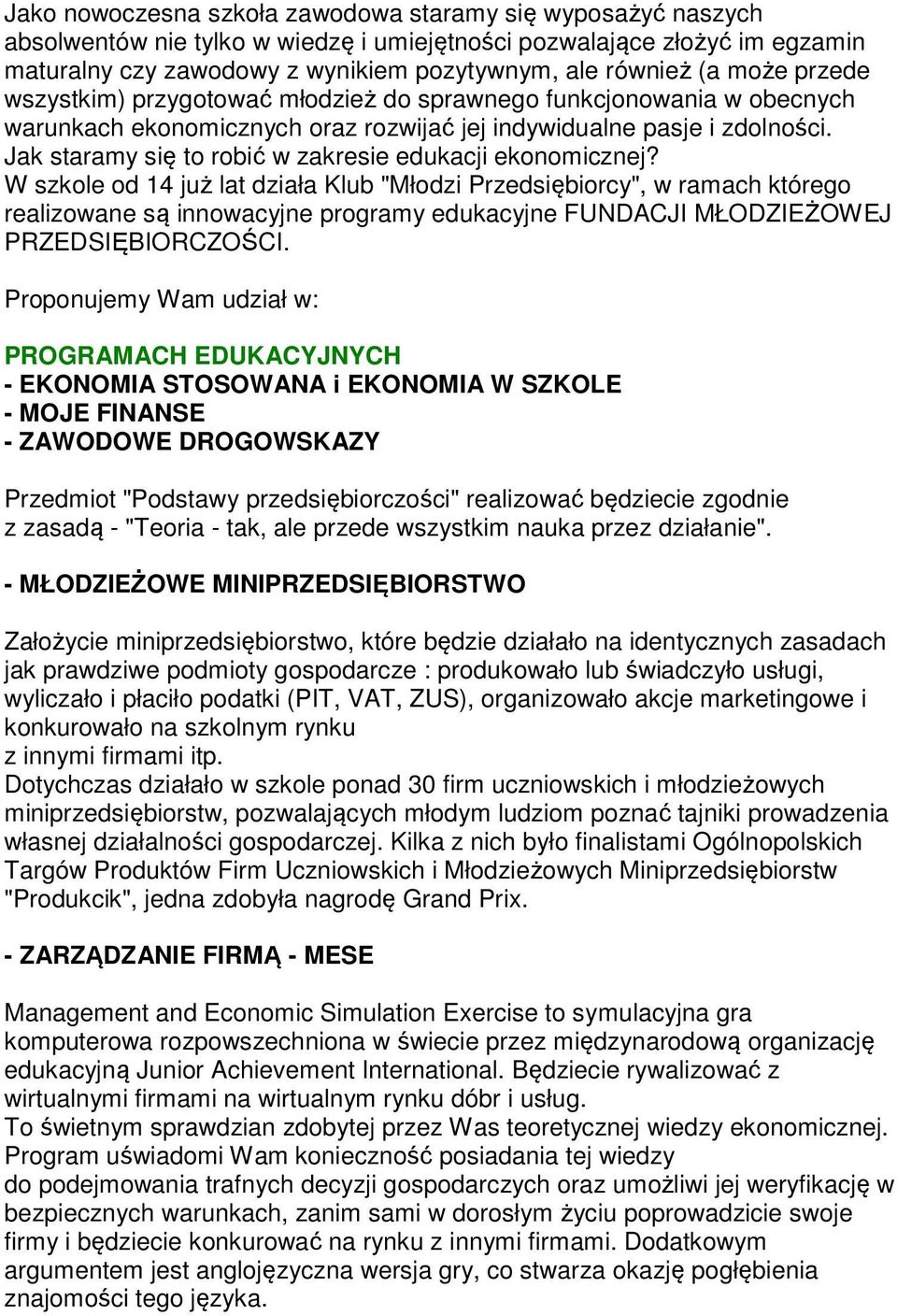 Jako nowoczesna szkoła zawodowa staramy się wyposażyć naszych absolwentów nie tylko w wiedzę i umiejętności pozwalające złożyć im egzamin maturalny czy zawodowy z wynikiem pozytywnym, ale również (a może przede wszystkim) przygotować młodzież do sprawnego funkcjonowania w obecnych warunkach ekonomicznych oraz rozwijać jej indywidualne pasje i zdolności.
Jak staramy się to robić w zakresie edukacji ekonomicznej?
W szkole od 14 już lat działa Klub "Młodzi Przedsiębiorcy", w ramach którego realizowane są innowacyjne programy edukacyjne FUNDACJI MŁODZIEŻOWEJ PRZEDSIĘBIORCZOŚCI.

Proponujemy Wam udział w:

PROGRAMACH EDUKACYJNYCH
- EKONOMIA STOSOWANA i EKONOMIA W SZKOLE
- MOJE FINANSE
- ZAWODOWE DROGOWSKAZY

Przedmiot "Podstawy przedsiębiorczości" realizować będziecie zgodnie z zasadą - "Teoria - tak, ale przede wszystkim nauka przez działanie".

- MŁODZIEŻOWE MINIPRZEDSIĘBIORSTWO

Założycie miniprzedsiębiorstwo, które będzie działało na identycznych zasadach jak prawdziwe podmioty gospodarcze : produkowało lub świadczyło usługi, wyliczało i płaciło podatki (PIT, VAT, ZUS), organizowało akcje marketingowe i konkurowało na szkolnym rynku z innymi firmami itp.
Dotychczas działało w szkole ponad 30 firm uczniowskich i młodzieżowych miniprzedsiębiorstw, pozwalających młodym ludziom poznać tajniki prowadzenia własnej działalności gospodarczej. Kilka z nich było finalistami Ogólnopolskich Targów Produktów Firm Uczniowskich i Młodzieżowych Miniprzedsiębiorstw "Produkcik", jedna zdobyła nagrodę Grand Prix.

- ZARZĄDZANIE FIRMĄ - MESE

Management and Economic Simulation Exercise to symulacyjna gra komputerowa rozpowszechniona w świecie przez międzynarodową organizację edukacyjną Junior Achievement International. Będziecie rywalizować z wirtualnymi firmami na wirtualnym rynku dóbr i usług.
To świetnym sprawdzian zdobytej przez Was teoretycznej wiedzy ekonomicznej. Program uświadomi Wam konieczność posiadania tej wiedzy do podejmowania trafnych decyzji gospodarczych oraz umożliwi jej weryfikację w bezpiecznych warunkach, zanim sami w dorosłym życiu poprowadzicie swoje firmy i będziecie konkurować na rynku z innymi firmami. Dodatkowym argumentem jest anglojęzyczna wersja gry, co stwarza okazję pogłębienia znajomości tego języka.